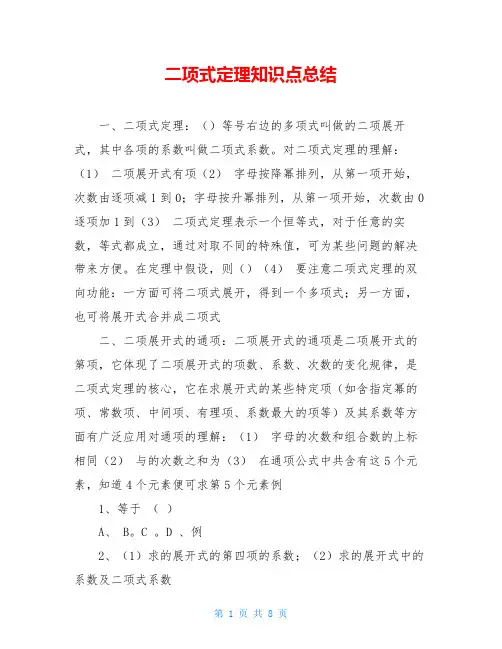 二项式定理知识点总结

一、二项式定理：（）等号右边的多项式叫做的二项展开式，其中各项的系数叫做二项式系数。对二项式定理的理解：（1） 二项展开式有项（2） 字母按降幂排列，从第一项开始，次数由逐项减1到0；字母按升幂排列，从第一项开始，次数由0逐项加1到（3） 二项式定理表示一个恒等式，对于任意的实数，等式都成立，通过对取不同的特殊值，可为某些问题的解决带来方便。在定理中假设，则（）（4） 要注意二项式定理的双向功能：一方面可将二项式展开，得到一个多项式；另一方面，也可将展开式合并成二项式

二、二项展开式的通项：二项展开式的通项是二项展开式的第项，它体现了二项展开式的项数、系数、次数的变化规律，是二项式定理的核心，它在求展开式的某些特定项（如含指定幂的项、常数项、中间项、有理项、系数最大的项等）及其系数等方面有广泛应用对通项的理解：（1） 字母的次数和组合数的上标相同（2） 与的次数之和为（3） 在通项公式中共含有这5个元素，知道4个元素便可求第5个元素例

1、等于 （ ）

A、 B。C 。D 、例

2、（1）求的展开式的第四项的系数；（2）求的展开式中的系数及二项式系数

第 1 页 共 8 页